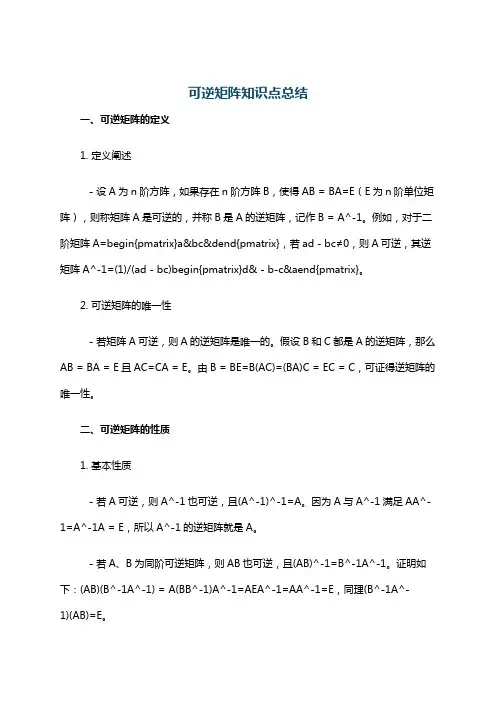 可逆矩阵知识点总结

一、可逆矩阵的定义

1. 定义阐述

- 设 A 为 n 阶方阵，如果存在 n 阶方阵 B，使得 AB = BA=E（E 为 n 阶单位矩阵），则称矩阵 A 是可逆的，并称 B 是 A 的逆矩阵，记作 B = A^-1。例如，对于二阶矩阵 A=begin{pmatrix}a&bc&dend{pmatrix}，若 ad - bc≠0，则 A 可逆，其逆矩阵 A^-1=(1)/(ad - bc)begin{pmatrix}d& - b-c&aend{pmatrix}。

2. 可逆矩阵的唯一性

- 若矩阵 A 可逆，则 A 的逆矩阵是唯一的。假设 B 和 C 都是 A 的逆矩阵，那么 AB = BA = E 且 AC=CA = E。由 B = BE=B(AC)=(BA)C = EC = C，可证得逆矩阵的唯一性。

二、可逆矩阵的性质

1. 基本性质

- 若 A 可逆，则 A^-1 也可逆，且(A^-1)^-1=A。因为 A 与 A^-1 满足 AA^-1=A^-1A = E，所以 A^-1 的逆矩阵就是 A。

- 若 A、B 为同阶可逆矩阵，则 AB 也可逆，且(AB)^-1=B^-1A^-1。证明如下：(AB)(B^-1A^-1) = A(BB^-1)A^-1=AEA^-1=AA^-1=E，同理(B^-1A^-1)(AB)=E。